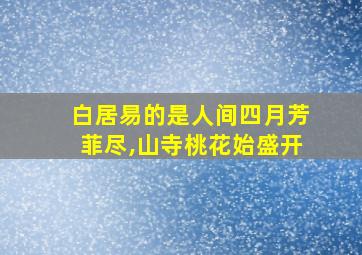 白居易的是人间四月芳菲尽,山寺桃花始盛开